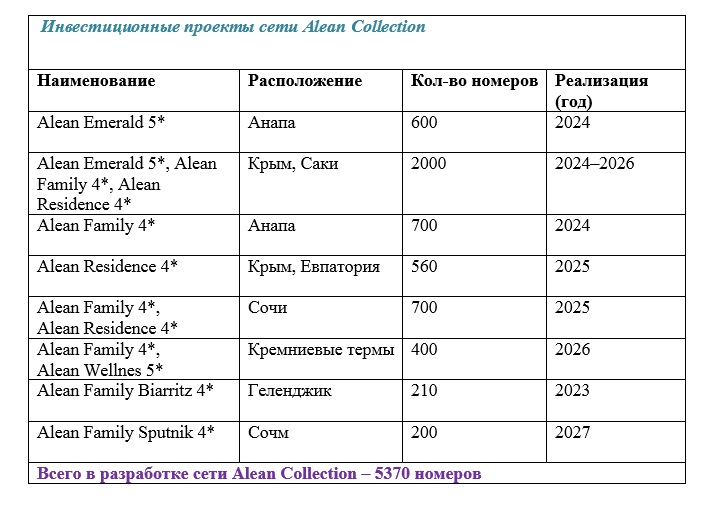 Инвестиционные проекты сети Alean Collection

| Наименование | Расположение | Кол-во номеров | Реализация (год) |
|---|---|---|---|
| Alean Emerald 5* | Анапа | 600 | 2024 |
| Alean Emerald 5*, Alean Family 4*, Alean Residence 4* | Крым, Саки | 2000 | 2024–2026 |
| Alean Family 4* | Анапа | 700 | 2024 |
| Alean Residence 4* | Крым, Евпатория | 560 | 2025 |
| Alean Family 4*, Alean Residence 4* | Сочи | 700 | 2025 |
| Alean Family 4*, Alean Wellnes 5* | Кремниевые термы | 400 | 2026 |
| Alean Family Biarritz 4* | Геленджик | 210 | 2023 |
| Alean Family Sputnik 4* | Сочм | 200 | 2027 |

Всего в разработке сети Alean Collection – 5370 номеров